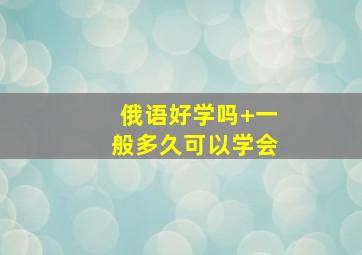 俄语好学吗+一般多久可以学会